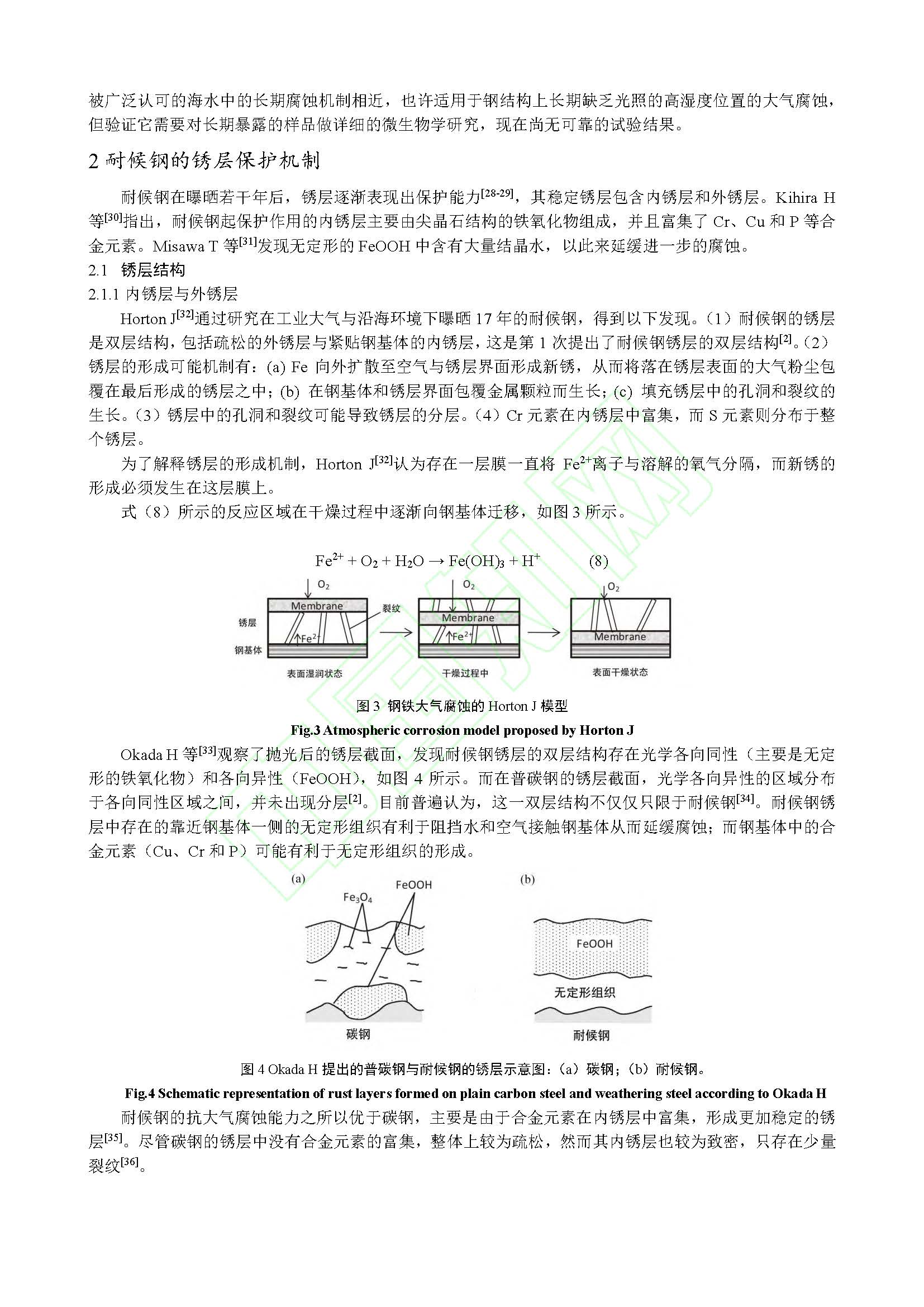 被广泛认可的海水中的长期腐蚀机制相近，也许适用于钢结构上长期缺乏光照的高湿度位置的大气腐蚀，但验证它需要对长期暴露的样品做详细的微生物学研究，现在尚无可靠的试验结果。

2 耐候钢的锈层保护机制

耐候钢在曝晒若干年后，锈层逐渐表现出保护能力$^{[28-29]}$，其稳定锈层包含内锈层和外锈层。Kihira H 等$^{[30]}$指出，耐候钢起保护作用的内锈层主要由尖晶石结构的铁氧化物组成，并且富集了 Cr、Cu 和 P 等合金元素。Misawa T 等$^{[31]}$发现无定形的 FeOOH 中含有大量结晶水，以此来延缓进一步的腐蚀。

2.1 锈层结构

2.1.1 内锈层与外锈层

Horton J$^{[32]}$通过研究在工业大气与沿海环境下曝晒 17 年的耐候钢，得到以下发现。（1）耐候钢的锈层是双层结构，包括疏松的外锈层与紧贴钢基体的内锈层，这是第 1 次提出了耐候钢锈层的双层结构$^{[2]}$。（2）锈层的形成可能机制有：(a) Fe 向外扩散至空气与锈层界面形成新锈，从而将落在锈层表面的大气粉尘包覆在最后形成的锈层之中；(b) 在钢基体和锈层界面包覆金属颗粒而生长；(c) 填充锈层中的孔洞和裂纹的生长。（3）锈层中的孔洞和裂纹可能导致锈层的分层。（4）Cr 元素在内锈层中富集，而 S 元素则分布于整个锈层。

为了解释锈层的形成机制，Horton J$^{[32]}$认为存在一层膜一直将 $Fe^{2+}$离子与溶解的氧气分隔，而新锈的形成必须发生在这层膜上。

式（8）所示的反应区域在干燥过程中逐渐向钢基体迁移，如图 3 所示。

$Fe^{2+} + O_2 + H_2O \rightarrow Fe(OH)_3 + H^+$ (8)

$O_2$ Membrane 裂纹 锈层 $Fe^{2+}$ 钢基体 表面湿润状态
$O_2$ Membrane $Fe^{2+}$ 干燥过程中
$O_2$ Membrane 表面干燥状态

图 3 钢铁大气腐蚀的 Horton J 模型
Fig.3 Atmospheric corrosion model proposed by Horton J

Okada H 等$^{[33]}$观察了抛光后的锈层截面，发现耐候钢锈层的双层结构存在光学各向同性（主要是无定形的铁氧化物）和各向异性（FeOOH），如图 4 所示。而在普碳钢的锈层截面，光学各向异性的区域分布于各向同性区域之间，并未出现分层$^{[2]}$。目前普遍认为，这一双层结构不仅仅只限于耐候钢$^{[34]}$。耐候钢锈层中存在的靠近钢基体一侧的无定形组织有利于阻挡水和空气接触钢基体从而延缓腐蚀；而钢基体中的合金元素（Cu、Cr 和 P）可能有利于无定形组织的形成。

(a) $Fe_3O_4$ FeOOH 碳钢
(b) FeOOH 无定形组织 耐候钢

图 4 Okada H 提出的普碳钢与耐候钢的锈层示意图：(a) 碳钢；(b) 耐候钢。
Fig.4 Schematic representation of rust layers formed on plain carbon steel and weathering steel according to Okada H

耐候钢的抗大气腐蚀能力之所以优于碳钢，主要是由于合金元素在内锈层中富集，形成更加稳定的锈层$^{[35]}$。尽管碳钢的锈层中没有合金元素的富集，整体上较为疏松，然而其内锈层也较为致密，只存在少量裂纹$^{[36]}$。